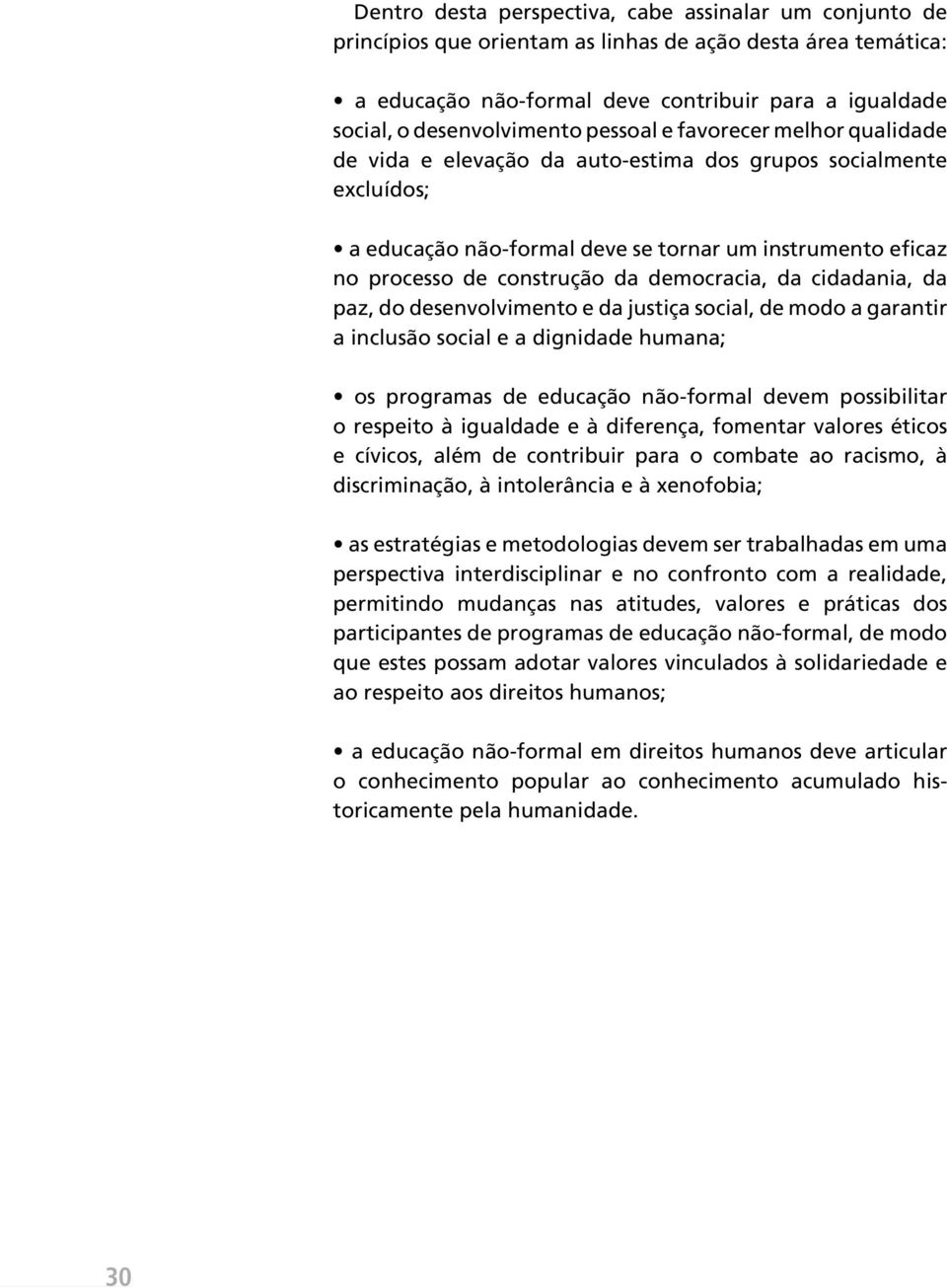 Dentro desta perspectiva, cabe assinalar um conjunto de princípios que orientam as linhas de ação desta área temática:

• a educação não-formal deve contribuir para a igualdade social, o desenvolvimento pessoal e favorecer melhor qualidade de vida e elevação da auto-estima dos grupos socialmente excluídos;

• a educação não-formal deve se tornar um instrumento eficaz no processo de construção da democracia, da cidadania, da paz, do desenvolvimento e da justiça social, de modo a garantir a inclusão social e a dignidade humana;

• os programas de educação não-formal devem possibilitar o respeito à igualdade e à diferença, fomentar valores éticos e cívicos, além de contribuir para o combate ao racismo, à discriminação, à intolerância e à xenofobia;

• as estratégias e metodologias devem ser trabalhadas em uma perspectiva interdisciplinar e no confronto com a realidade, permitindo mudanças nas atitudes, valores e práticas dos participantes de programas de educação não-formal, de modo que estes possam adotar valores vinculados à solidariedade e ao respeito aos direitos humanos;

• a educação não-formal em direitos humanos deve articular o conhecimento popular ao conhecimento acumulado historicamente pela humanidade.

30